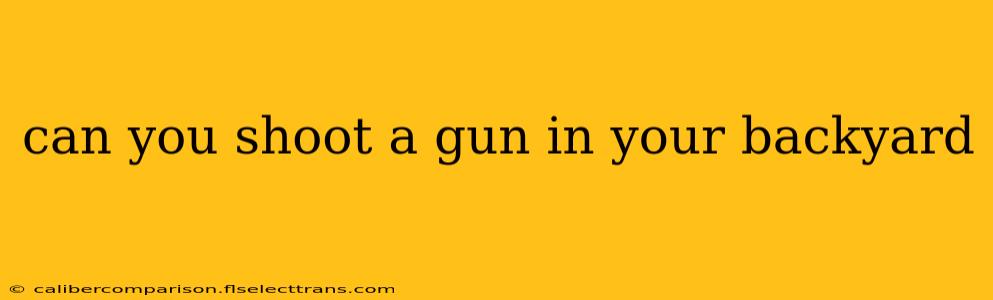 can you shoot a gun in your backyard

© calibercomparison.flselecttrans.com